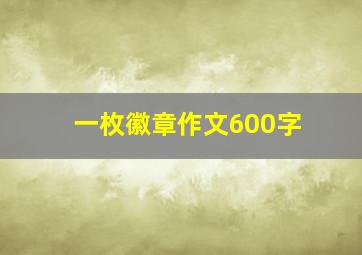 一枚徽章作文600字